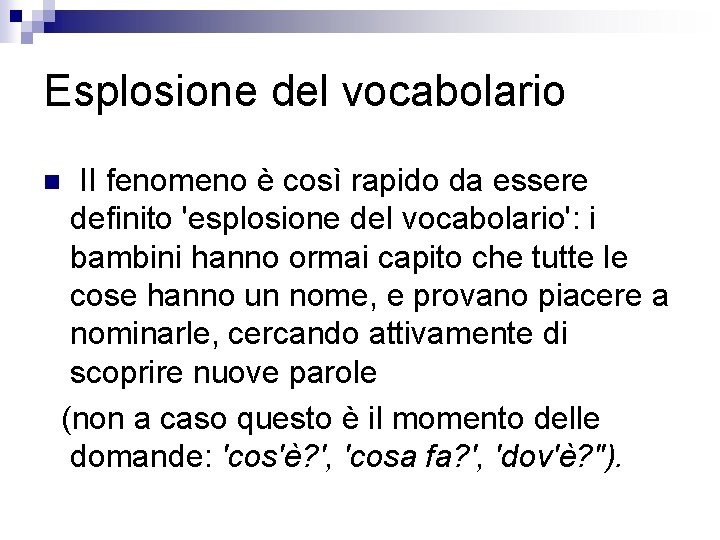 Esplosione del vocabolario

Il fenomeno è così rapido da essere definito 'esplosione del vocabolario': i bambini hanno ormai capito che tutte le cose hanno un nome, e provano piacere a nominarle, cercando attivamente di scoprire nuove parole

(non a caso questo è il momento delle domande: 'cos'è?', 'cosa fa?', 'dov'è?").